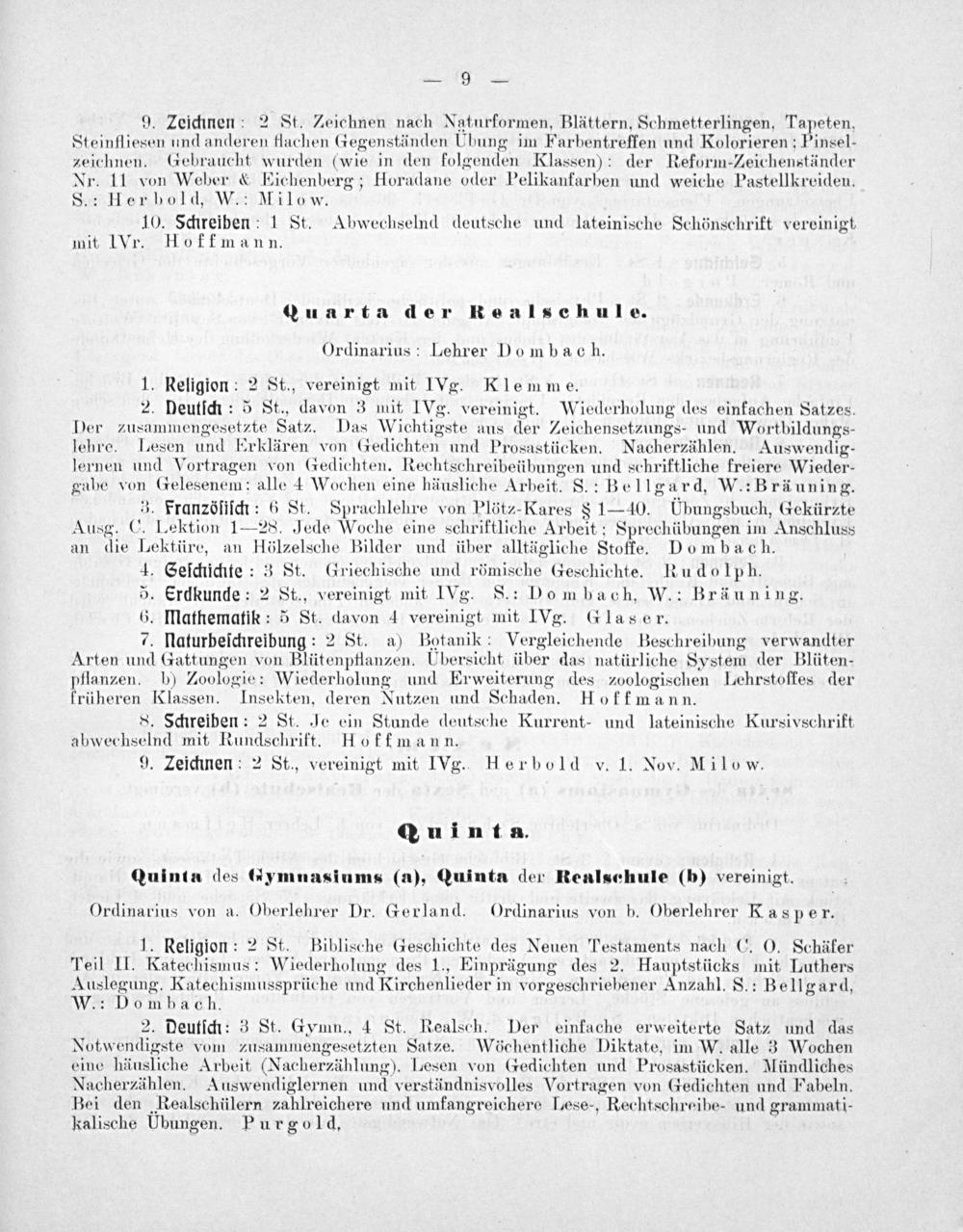 — 9 —

9. Zeichnen: 2 St. Zeichnen nach Naturformen, Blättern, Schmetterlingen, Tapeten, Steinfliesen und anderen flachen Gegenständen Übung im Farbentreffen und Kolorieren; Pinselzeichnen. Gebraucht wurden (wie in den folgenden Klassen): der Reform-Zeichenständer Nr. 11 von Weber & Eichenberg; Horadane oder Pelikanfarben und weiche Pastellkreiden. S.: Herbold, W.: Milow.

10. Schreiben: 1 St. Abwechselnd deutsche und lateinische Schönschrift vereinigt mit IVr. Hoffmann.

Quarta der Realschule.

Ordinarius: Lehrer Dombach.

1. Religion: 2 St., vereinigt mit IVg. Klemme.

2. Deutsch: 5 St., davon 3 mit IVg. vereinigt. Wiederholung des einfachen Satzes. Der zusammengesetzte Satz. Das Wichtigste aus der Zeichensetzungs- und Wortbildungslehre. Lesen und Erklären von Gedichten und Prosastücken. Nacherzählen. Auswendiglernen und Vortragen von Gedichten. Rechtschreibeübungen und schriftliche freiere Wiedergabe von Gelesenem: alle 4 Wochen eine häusliche Arbeit. S.: Bellgard, W.: Bräuning.

3. Französisch: 6 St. Sprachlehre von Plötz-Kares § 1—40. Übungsbuch, Gekürzte Ausg. C. Lektion 1—28. Jede Woche eine schriftliche Arbeit; Sprechübungen im Anschluss an die Lektüre, an Hölzelsche Bilder und über alltägliche Stoffe. Dombach.

4. Geschichte: 3 St. Griechische und römische Geschichte. Rudolph.

5. Erdkunde: 2 St., vereinigt mit IVg. S.: Dombach, W.: Bräuning.

6. Mathematik: 5 St. davon 4 vereinigt mit IVg. Glaser.

7. Naturbeschreibung: 2 St. a) Botanik: Vergleichende Beschreibung verwandter Arten und Gattungen von Blütenpflanzen. Übersicht über das natürliche System der Blütenpflanzen. b) Zoologie: Wiederholung und Erweiterung des zoologischen Lehrstoffes der früheren Klassen. Insekten, deren Nutzen und Schaden. Hoffmann.

8. Schreiben: 2 St. Je ein Stunde deutsche Kurrent- und lateinische Kursivschrift abwechselnd mit Rundschrift. Hoffmann.

9. Zeichnen: 2 St., vereinigt mit IVg. Herbold v. 1. Nov. Milow.

Quinta.

Quinta des Gymnasiums (a), Quinta der Realschule (b) vereinigt.

Ordinarius von a. Oberlehrer Dr. Gerland. Ordinarius von b. Oberlehrer Kasper.

1. Religion: 2 St. Biblische Geschichte des Neuen Testaments nach C. O. Schäfer Teil II. Katechismus: Wiederholung des 1., Einprägung des 2. Hauptstücks mit Luthers Auslegung. Katechismussprüche und Kirchenlieder in vorgeschriebener Anzahl. S.: Bellgard, W.: Dombach.

2. Deutsch: 3 St. Gymn., 4 St. Realsch. Der einfache erweiterte Satz und das Notwendigste vom zusammengesetzten Satze. Wöchentliche Diktate, im W. alle 3 Wochen eine häusliche Arbeit (Nacherzählung). Lesen von Gedichten und Prosastücken. Mündliches Nacherzählen. Auswendiglernen und verständnisvolles Vortragen von Gedichten und Fabeln. Bei den Realschülern zahlreichere und umfangreichere Lese-, Rechtschreibe- und grammatikalische Übungen. Purgold,